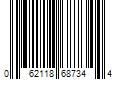 0 62118 68734 4